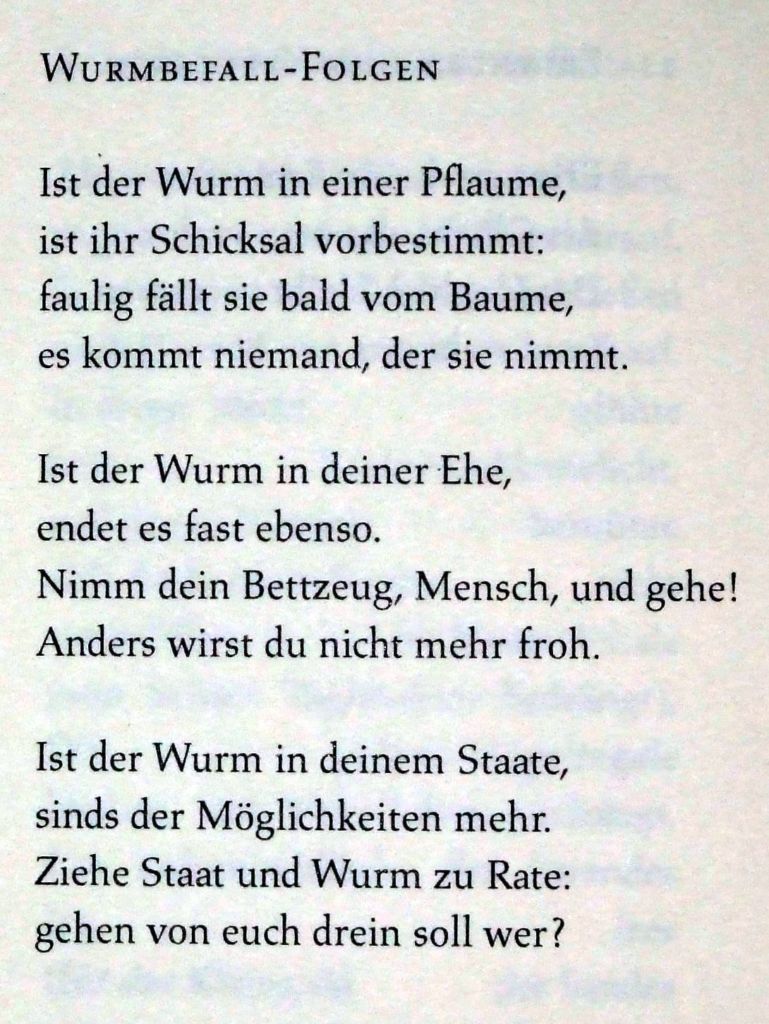 WURMBEFALL-FOLGEN

Ist der Wurm in einer Pflaume,
ist ihr Schicksal vorbestimmt:
faulig fällt sie bald vom Baume,
es kommt niemand, der sie nimmt.

Ist der Wurm in deiner Ehe,
endet es fast ebenso.
Nimm dein Bettzeug, Mensch, und gehe!
Anders wirst du nicht mehr froh.

Ist der Wurm in deinem Staate,
sinds der Möglichkeiten mehr.
Ziehe Staat und Wurm zu Rate:
gehen von euch drein soll wer?